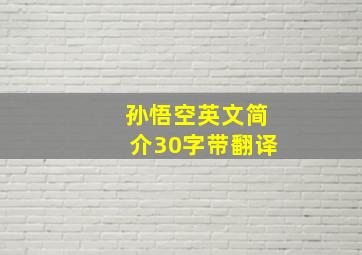 孙悟空英文简介30字带翻译